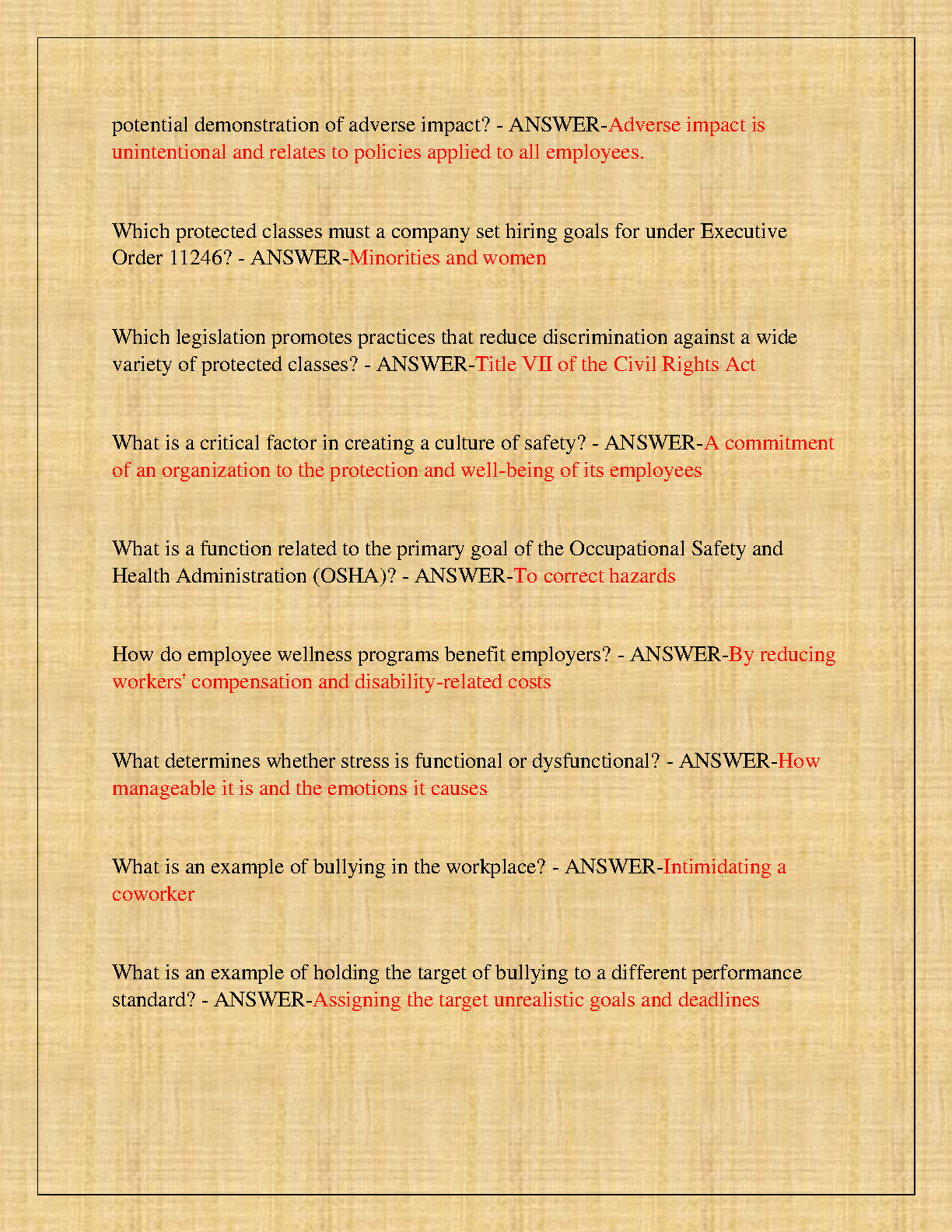 potential demonstration of adverse impact? - ANSWER-Adverse impact is unintentional and relates to policies applied to all employees.

Which protected classes must a company set hiring goals for under Executive Order 11246? - ANSWER-Minorities and women

Which legislation promotes practices that reduce discrimination against a wide variety of protected classes? - ANSWER-Title VII of the Civil Rights Act

What is a critical factor in creating a culture of safety? - ANSWER-A commitment of an organization to the protection and well-being of its employees

What is a function related to the primary goal of the Occupational Safety and Health Administration (OSHA)? - ANSWER-To correct hazards

How do employee wellness programs benefit employers? - ANSWER-By reducing workers' compensation and disability-related costs

What determines whether stress is functional or dysfunctional? - ANSWER-How manageable it is and the emotions it causes

What is an example of bullying in the workplace? - ANSWER-Intimidating a coworker

What is an example of holding the target of bullying to a different performance standard? - ANSWER-Assigning the target unrealistic goals and deadlines